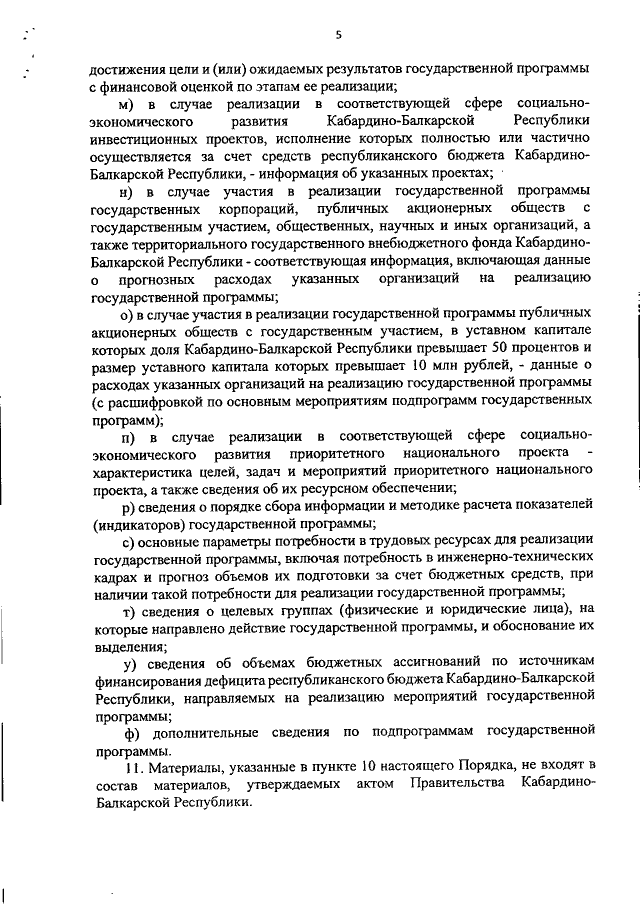 5

достижения цели и (или) ожидаемых результатов государственной программы с финансовой оценкой по этапам ее реализации;

м) в случае реализации в соответствующей сфере социально-экономического развития Кабардино-Балкарской Республики инвестиционных проектов, исполнение которых полностью или частично осуществляется за счет средств республиканского бюджета Кабардино-Балкарской Республики, - информация об указанных проектах;

н) в случае участия в реализации государственной программы государственных корпораций, публичных акционерных обществ с государственным участием, общественных, научных и иных организаций, а также территориального государственного внебюджетного фонда Кабардино-Балкарской Республики - соответствующая информация, включающая данные о прогнозных расходах указанных организаций на реализацию государственной программы;

о) в случае участия в реализации государственной программы публичных акционерных обществ с государственным участием, в уставном капитале которых доля Кабардино-Балкарской Республики превышает 50 процентов и размер уставного капитала которых превышает 10 млн рублей, - данные о расходах указанных организаций на реализацию государственной программы (с расшифровкой по основным мероприятиям подпрограмм государственных программ);

п) в случае реализации в соответствующей сфере социально-экономического развития приоритетного национального проекта - характеристика целей, задач и мероприятий приоритетного национального проекта, а также сведения об их ресурсном обеспечении;

р) сведения о порядке сбора информации и методике расчета показателей (индикаторов) государственной программы;

с) основные параметры потребности в трудовых ресурсах для реализации государственной программы, включая потребность в инженерно-технических кадрах и прогноз объемов их подготовки за счет бюджетных средств, при наличии такой потребности для реализации государственной программы;

т) сведения о целевых группах (физические и юридические лица), на которые направлено действие государственной программы, и обоснование их выделения;

у) сведения об объемах бюджетных ассигнований по источникам финансирования дефицита республиканского бюджета Кабардино-Балкарской Республики, направляемых на реализацию мероприятий государственной программы;

ф) дополнительные сведения по подпрограммам государственной программы.

11. Материалы, указанные в пункте 10 настоящего Порядка, не входят в состав материалов, утверждаемых актом Правительства Кабардино-Балкарской Республики.